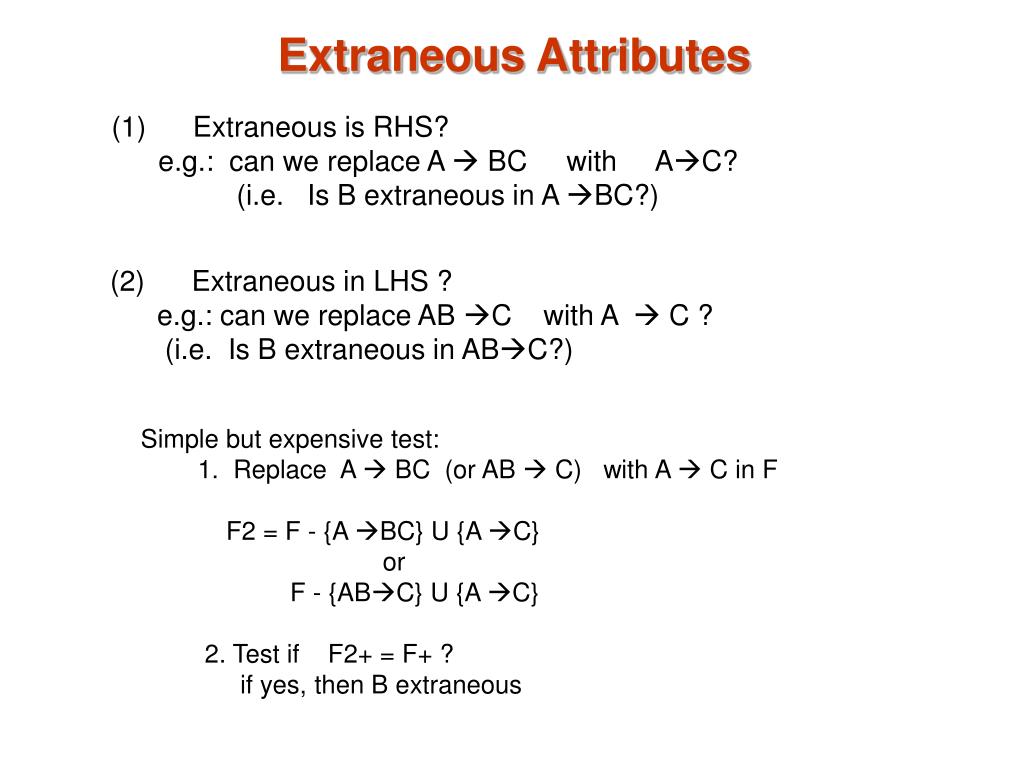 Extraneous Attributes

(1) Extraneous is RHS?
e.g.: can we replace A → BC with A→C?
(i.e. Is B extraneous in A →BC?)

(2) Extraneous in LHS ?
e.g.: can we replace AB →C with A → C ?
(i.e. Is B extraneous in AB→C?)

Simple but expensive test:
1. Replace A → BC (or AB → C) with A → C in F

F2 = F - {A →BC} U {A →C}
or
F - {AB→C} U {A →C}

2. Test if F2+ = F+ ?
if yes, then B extraneous